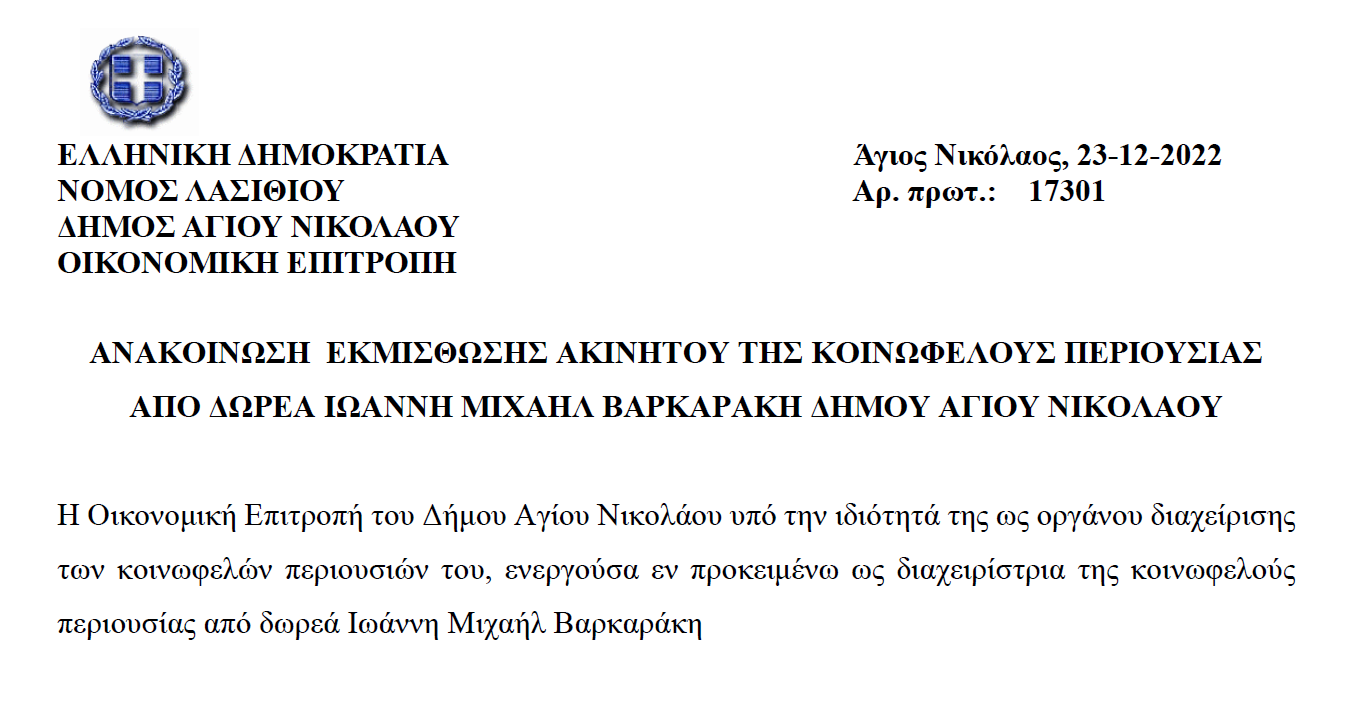 ΕΛΛΗΝΙΚΗ ΔΗΜΟΚΡΑΤΙΑ
ΝΟΜΟΣ ΛΑΣΙΘΙΟΥ
ΔΗΜΟΣ ΑΓΙΟΥ ΝΙΚΟΛΑΟΥ
ΟΙΚΟΝΟΜΙΚΗ ΕΠΙΤΡΟΠΗ

Άγιος Νικόλαος, 23-12-2022
Αρ. πρωτ.: 17301

ΑΝΑΚΟΙΝΩΣΗ ΕΚΜΙΣΘΩΣΗΣ ΑΚΙΝΗΤΟΥ ΤΗΣ ΚΟΙΝΩΦΕΛΟΥΣ ΠΕΡΙΟΥΣΙΑΣ ΑΠΟ ΔΩΡΕΑ ΙΩΑΝΝΗ ΜΙΧΑΗΛ ΒΑΡΚΑΡΑΚΗ ΔΗΜΟΥ ΑΓΙΟΥ ΝΙΚΟΛΑΟΥ

Η Οικονομική Επιτροπή του Δήμου Αγίου Νικολάου υπό την ιδιότητά της ως οργάνου διαχείρισης των κοινωφελών περιουσιών του, ενεργούσα εν προκειμένω ως διαχειρίστρια της κοινωφελούς περιουσίας από δωρεά Ιωάννη Μιχαήλ Βαρκαράκη